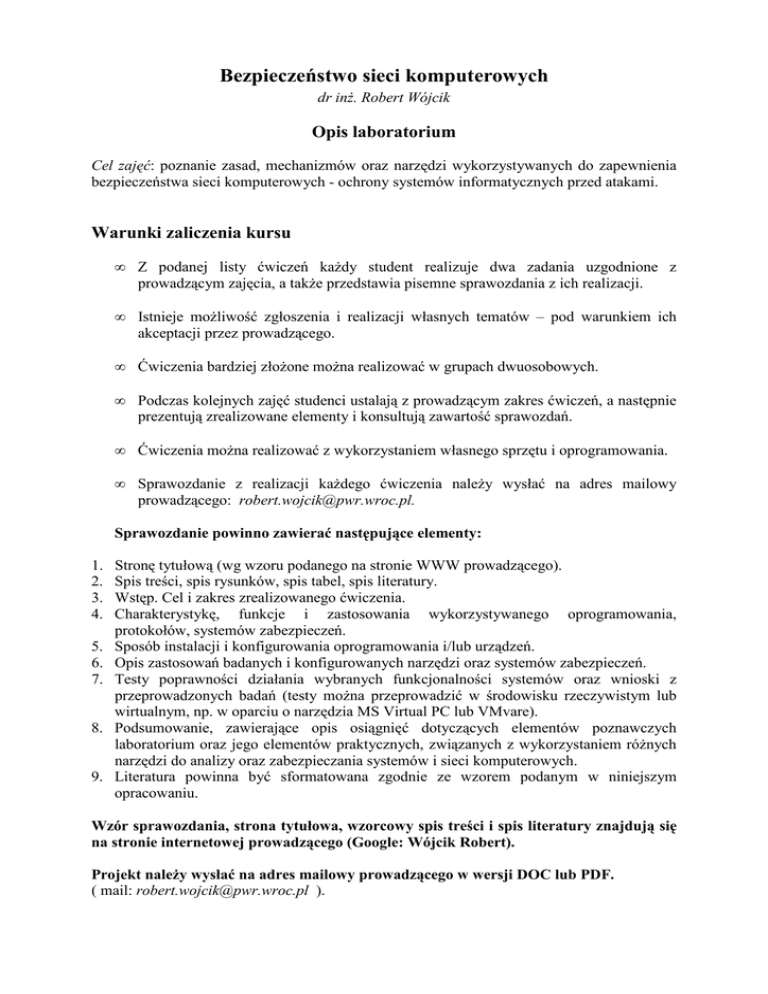 Bezpieczeństwo sieci komputerowych

dr inż. Robert Wójcik

Opis laboratorium

Cel zajęć: poznanie zasad, mechanizmów oraz narzędzi wykorzystywanych do zapewnienia bezpieczeństwa sieci komputerowych - ochrony systemów informatycznych przed atakami.

Warunki zaliczenia kursu

∞ Z podanej listy ćwiczeń każdy student realizuje dwa zadania uzgodnione z prowadzącym zajęcia, a także przedstawia pisemne sprawozdania z ich realizacji.

∞ Istnieje możliwość zgłoszenia i realizacji własnych tematów – pod warunkiem ich akceptacji przez prowadzącego.

∞ Ćwiczenia bardziej złożone można realizować w grupach dwuosobowych.

∞ Podczas kolejnych zajęć studenci ustalają z prowadzącym zakres ćwiczeń, a następnie prezentują zrealizowane elementy i konsultują zawartość sprawozdań.

∞ Ćwiczenia można realizować z wykorzystaniem własnego sprzętu i oprogramowania.

∞ Sprawozdanie z realizacji każdego ćwiczenia należy wysłać na adres mailowy prowadzącego: robert.wojcik@pwr.wroc.pl.

Sprawozdanie powinno zawierać następujące elementy:

1. Stronę tytułową (wg wzoru podanego na stronie WWW prowadzącego).
2. Spis treści, spis rysunków, spis tabel, spis literatury.
3. Wstęp. Cel i zakres zrealizowanego ćwiczenia.
4. Charakterystykę, funkcje i zastosowania wykorzystywanego oprogramowania, protokołów, systemów zabezpieczeń.
5. Sposób instalacji i konfigurowania oprogramowania i/lub urządzeń.
6. Opis zastosowań badanych i konfigurowanych narzędzi oraz systemów zabezpieczeń.
7. Testy poprawności działania wybranych funkcjonalności systemów oraz wnioski z przeprowadzonych badań (testy można przeprowadzić w środowisku rzeczywistym lub wirtualnym, np. w oparciu o narzędzia MS Virtual PC lub VMvare).
8. Podsumowanie, zawierające opis osiągnięć dotyczących elementów poznawczych laboratorium oraz jego elementów praktycznych, związanych z wykorzystaniem różnych narzędzi do analizy oraz zabezpieczania systemów i sieci komputerowych.
9. Literatura powinna być sformatowana zgodnie ze wzorem podanym w niniejszym opracowaniu.

Wzór sprawozdania, strona tytułowa, wzorcowy spis treści i spis literatury znajdują się na stronie internetowej prowadzącego (Google: Wójcik Robert).

Projekt należy wysłać na adres mailowy prowadzącego w wersji DOC lub PDF.
( mail: robert.wojcik@pwr.wroc.pl ).